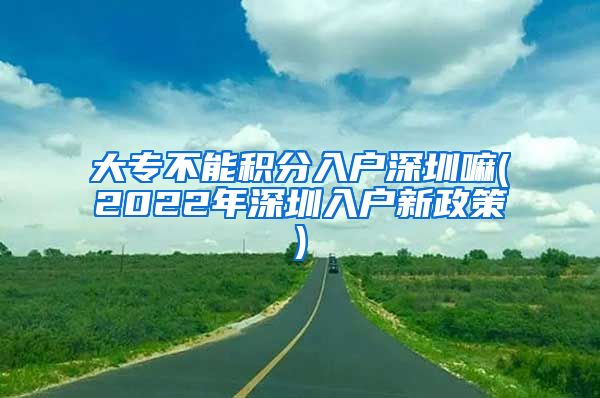 大专不能积分入户深圳嘛(2022年深圳入户新政策)